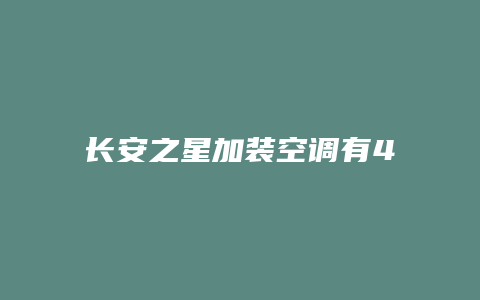 长安之星加装空调有4